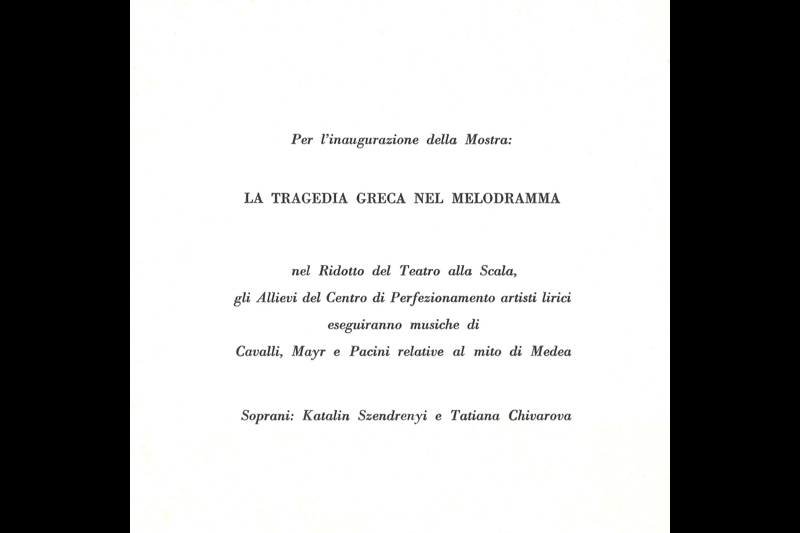 Per l'inaugurazione della Mostra:

LA TRAGEDIA GRECA NEL MELODRAMMA

nel Ridotto del Teatro alla Scala, gli Allievi del Centro di Perfezionamento artisti lirici eseguiranno musiche di Cavalli, Mayr e Pacini relative al mito di Medea

Soprani: Katalin Szendrenyi e Tatiana Chivarova